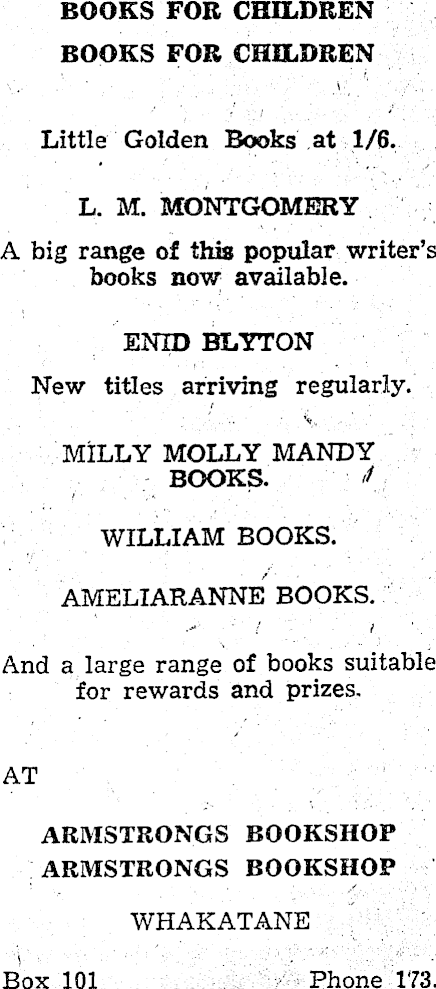 BOOKS FOR CHILDREN
BOOKS FOR CHILDREN

Little Golden Books at 1/6.

L. M. MONTGOMERY

A big range of this popular writer's books now available.

ENID BLYTON

New titles arriving regularly.

MILLY MOLLY MANDY BOOKS.

WILLIAM BOOKS.

AMELIARANNE BOOKS.

And a large range of books suitable for rewards and prizes.

AT

ARMSTRONGS BOOKSHOP
ARMSTRONGS BOOKSHOP

WHAKATANE

Box 101 Phone 173.